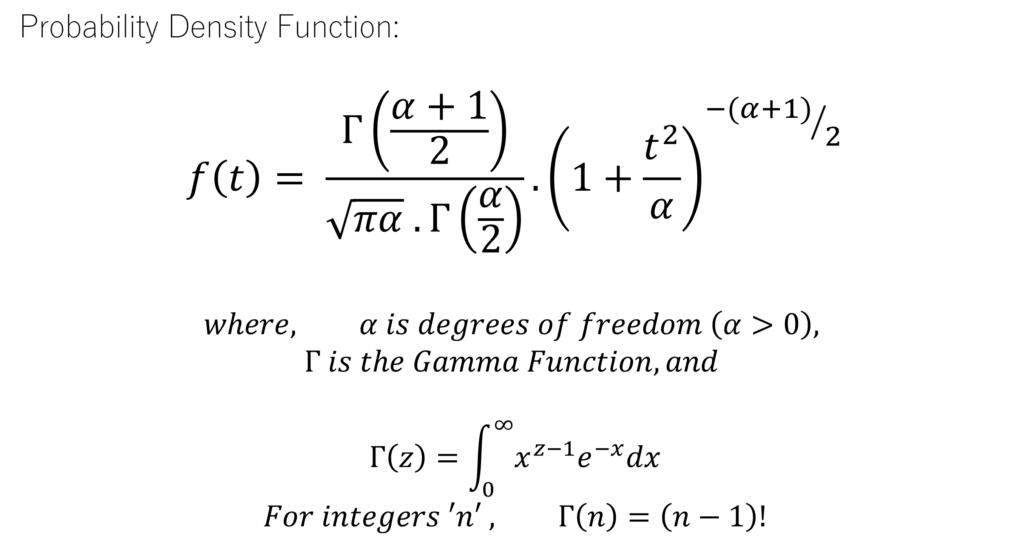 Probability Density Function:

$f(t) = \frac{\Gamma\left(\frac{\alpha+1}{2}\right)}{\sqrt{\pi\alpha}\,.\,\Gamma\left(\frac{\alpha}{2}\right)} . \left(1 + \frac{t^2}{\alpha}\right)^{-(\alpha+1)/2}$

$where, \quad \alpha\ is\ degrees\ of\ freedom\ (\alpha > 0),$
$\Gamma\ is\ the\ Gamma\ Function, and$

$\Gamma(z) = \int_0^\infty x^{z-1}e^{-x}dx$
$For\ integers\ 'n', \quad \Gamma(n) = (n-1)!$